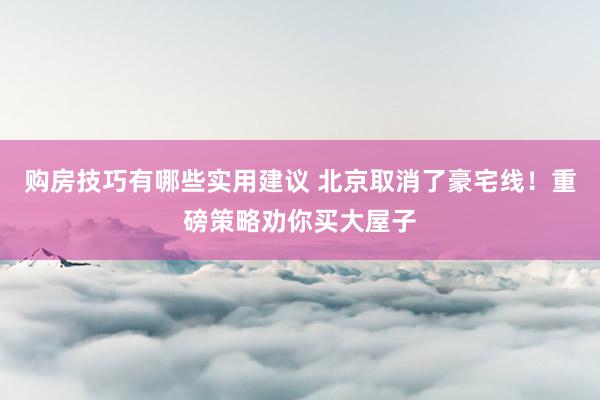 购房技巧有哪些实用建议 北京取消了豪宅线！重磅策略劝你买大屋子